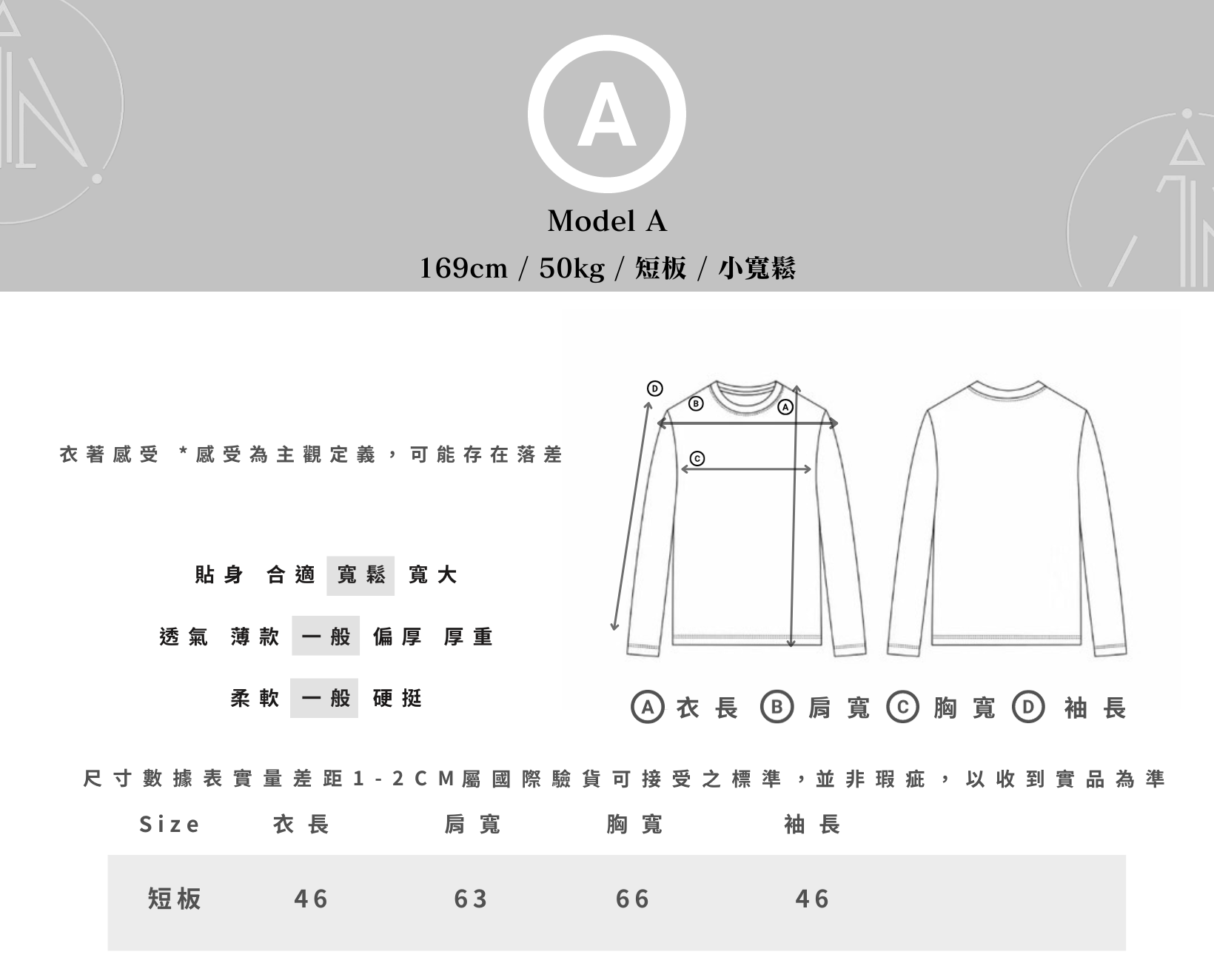 A

Model A

169cm / 50kg / 短板 / 小寬鬆

衣著感受 *感受為主觀定義，可能存在落差

貼身 合適 寬鬆 寬大

透氣 薄款 一般 偏厚 厚重

柔軟 一般 硬挺

D B A C

A 衣長 B 肩寬 C 胸寬 D 袖長

尺寸數據表實量差距1-2CM屬國際驗貨可接受之標準，並非瑕疵，以收到實品為準

| Size | 衣長 | 肩寬 | 胸寬 | 袖長 |
|---|---|---|---|---|
| 短板 | 46 | 63 | 66 | 46 |